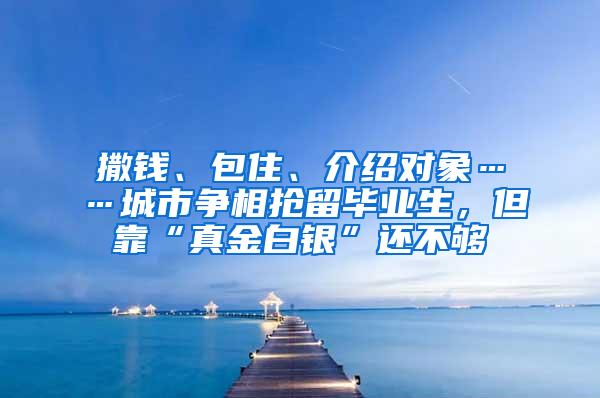 撒钱、包住、介绍对象……城市争相抢留毕业生，但靠“真金白银”还不够